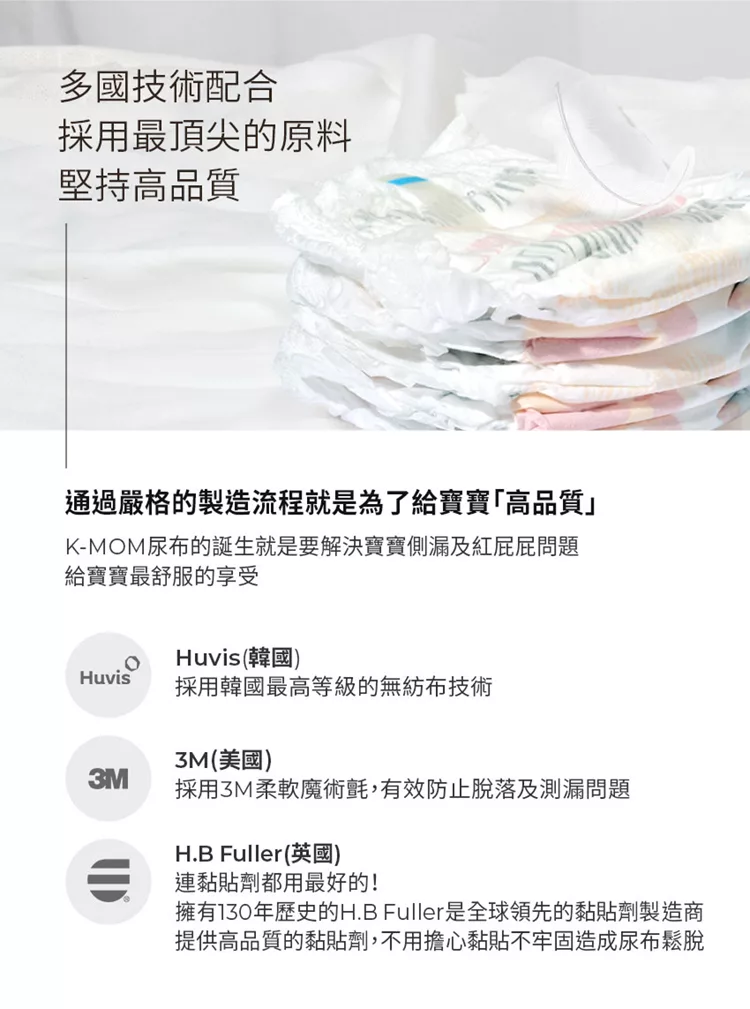 多國技術配合
採用最頂尖的原料
堅持高品質

通過嚴格的製造流程就是為了給寶寶「高品質」

K-MOM尿布的誕生就是要解決寶寶側漏及紅屁屁問題
給寶寶最舒服的享受

Huvis

Huvis(韓國)
採用韓國最高等級的無紡布技術

3M

3M(美國)
採用3M柔軟魔術氈,有效防止脫落及測漏問題

H.B Fuller(英國)
連黏貼劑都用最好的!
擁有130年歷史的H.B Fuller是全球領先的黏貼劑製造商
提供高品質的黏貼劑,不用擔心黏貼不牢固造成尿布鬆脫